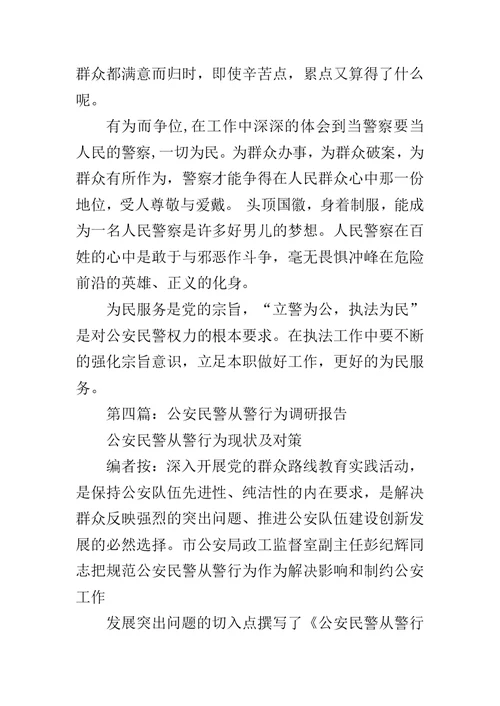 群众都满意而归时，即使辛苦点，累点又算得了什么呢。

有为而争位，在工作中深深的体会到当警察要当人民的警察，一切为民。为群众办事，为群众破案，为群众有所作为，警察才能争得在人民群众心中那一份地位，受人尊敬与爱戴。 头顶国徽，身着制服，能成为一名人民警察是许多好男儿的梦想。人民警察在百姓的心中是敢于与邪恶作斗争，毫无畏惧冲峰在危险前沿的英雄、正义的化身。

为民服务是党的宗旨，“立警为公，执法为民”是对公安民警权力的根本要求。在执法工作中要不断的强化宗旨意识，立足本职做好工作，更好的为民服务。

第四篇：公安民警从警行为调研报告

公安民警从警行为现状及对策

编者按：深入开展党的群众路线教育实践活动，是保持公安队伍先进性、纯洁性的内在要求，是解决群众反映强烈的突出问题、推进公安队伍建设创新发展的必然选择。市公安局政工监督室副主任彭纪辉同志把规范公安民警从警行为作为解决影响和制约公安工作

发展突出问题的切入点撰写了《公安民警从警行